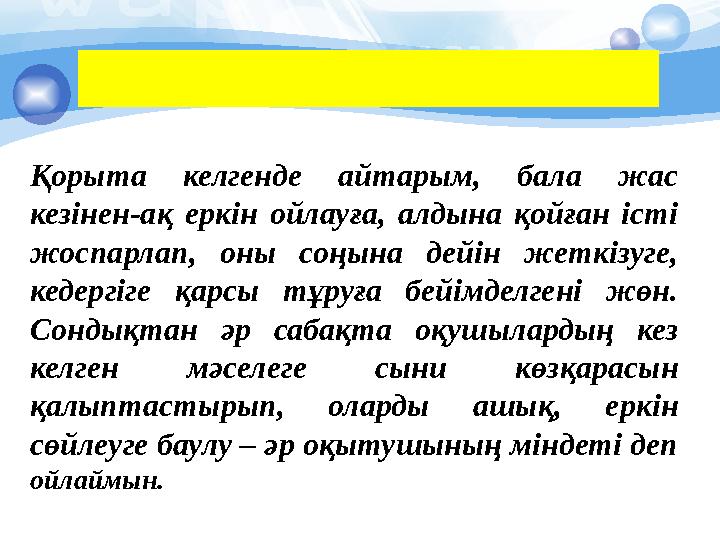 Қорыта келгенде айтарым, бала жас кезінен-ақ еркін ойлауға, алдына қойған істі жоспарлап, оны соңына дейін жеткізуге, кедергіге қарсы тұруға бейімделгені жөн. Сондықтан әр сабақта оқушылардың кез келген мәселеге сыни көзқарасын қалыптастырып, оларды ашық, еркін сөйлеуге баулу – әр оқытушының міндеті деп ойлаймын.